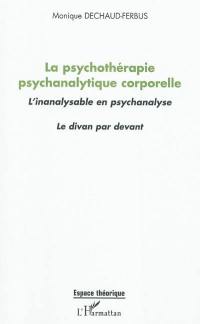 Monique DECHAUD-FERBUS

La psychothérapie psychanalytique corporelle

L'inanalysable en psychanalyse

Le divan par devant

Espace théorique

L'Harmattan